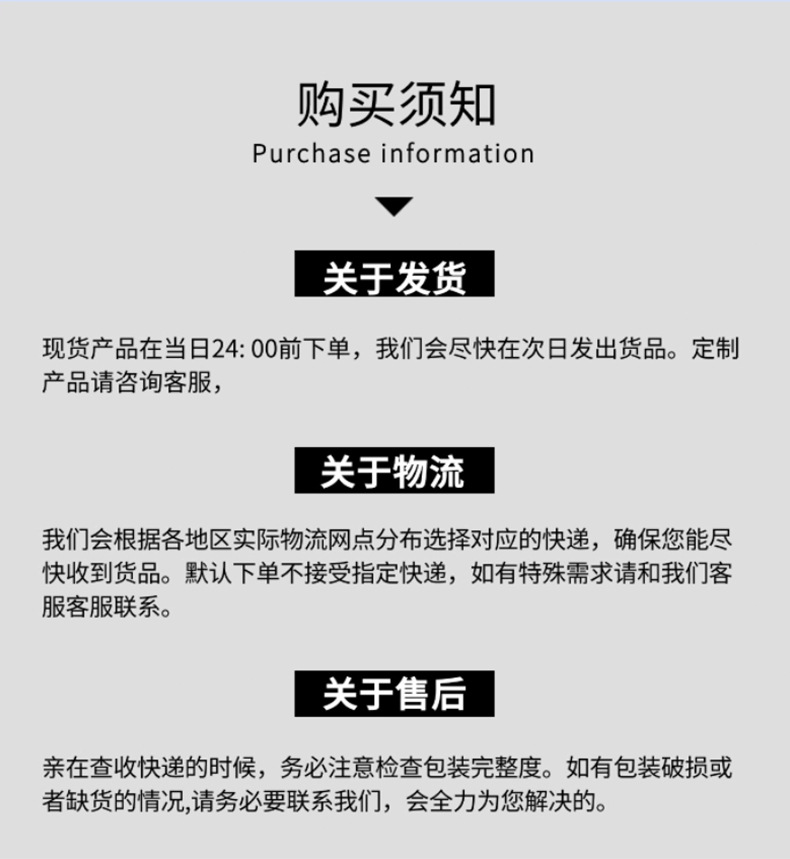 购买须知
Purchase information

关于发货

现货产品在当日24:00前下单，我们会尽快在次日发出货品。定制产品请咨询客服，

关于物流

我们会根据各地区实际物流网点分布选择对应的快递，确保您能尽快收到货品。默认下单不接受指定快递，如有特殊需求请和我们客服客服联系。

关于售后

亲在查收快递的时候，务必注意检查包装完整度。如有包装破损或者缺货的情况,请务必要联系我们，会全力为您解决的。